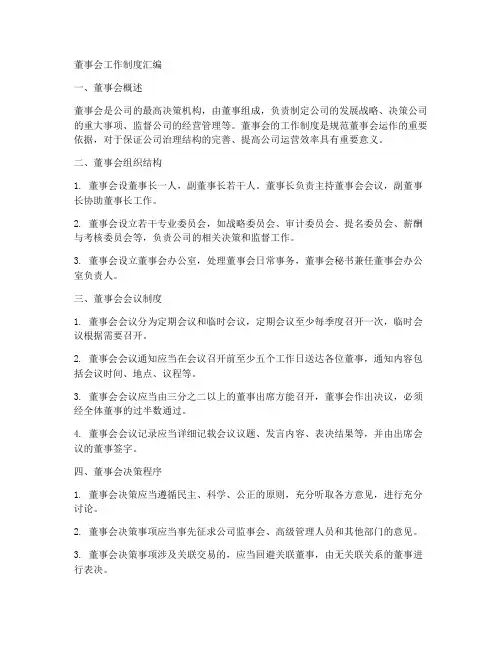 董事会工作制度汇编

一、董事会概述

董事会是公司的最高决策机构，由董事组成，负责制定公司的发展战略、决策公司的重大事项、监督公司的经营管理等。董事会的工作制度是规范董事会运作的重要依据，对于保证公司治理结构的完善、提高公司运营效率具有重要意义。

二、董事会组织结构

1. 董事会设董事长一人，副董事长若干人。董事长负责主持董事会会议，副董事长协助董事长工作。

2. 董事会设立若干专业委员会，如战略委员会、审计委员会、提名委员会、薪酬与考核委员会等，负责公司的相关决策和监督工作。

3. 董事会设立董事会办公室，处理董事会日常事务，董事会秘书兼任董事会办公室负责人。

三、董事会会议制度

1. 董事会会议分为定期会议和临时会议，定期会议至少每季度召开一次，临时会议根据需要召开。

2. 董事会会议通知应当在会议召开前至少五个工作日送达各位董事，通知内容包括会议时间、地点、议程等。

3. 董事会会议应当由三分之二以上的董事出席方能召开，董事会作出决议，必须经全体董事的过半数通过。

4. 董事会会议记录应当详细记载会议议题、发言内容、表决结果等，并由出席会议的董事签字。

四、董事会决策程序

1. 董事会决策应当遵循民主、科学、公正的原则，充分听取各方意见，进行充分讨论。

2. 董事会决策事项应当事先征求公司监事会、高级管理人员和其他部门的意见。

3. 董事会决策事项涉及关联交易的，应当回避关联董事，由无关联关系的董事进行表决。